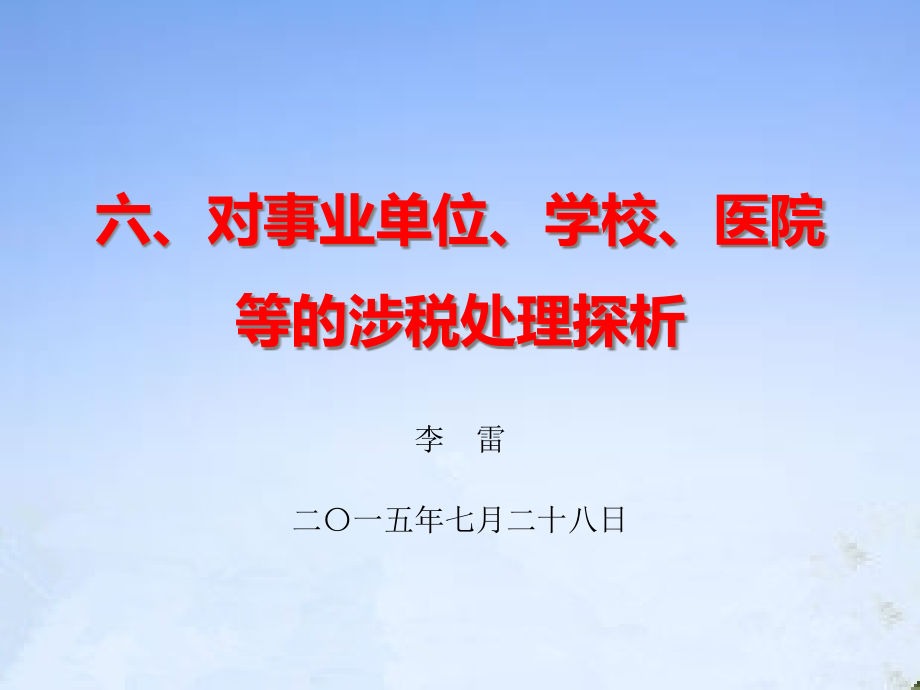 六、对事业单位、学校、医院等的涉税处理探析

李 雷

二〇一五年七月二十八日